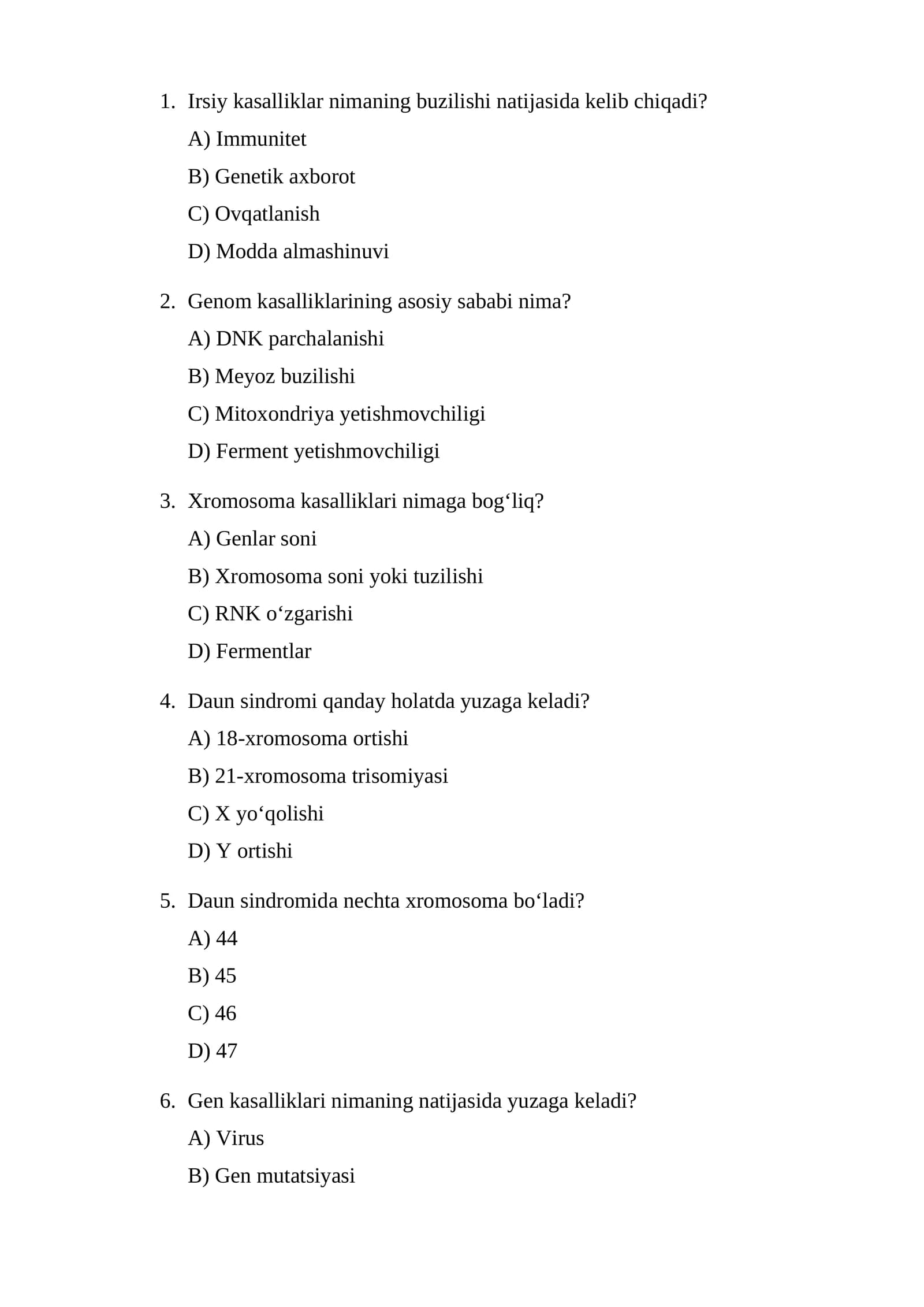 1. Irsiy kasalliklar nimaning buzilishi natijasida kelib chiqadi?

A) Immunitet

B) Genetik axborot

C) Ovqatlanish

D) Modda almashinuvi

2. Genom kasalliklarining asosiy sababi nima?

A) DNK parchalanishi

B) Meyoz buzilishi

C) Mitoxondriya yetishmovchiligi

D) Ferment yetishmovchiligi

3. Xromosoma kasalliklari nimaga bog'liq?

A) Genlar soni

B) Xromosoma soni yoki tuzilishi

C) RNK o'zgarishi

D) Fermentlar

4. Daun sindromi qanday holatda yuzaga keladi?

A) 18-xromosoma ortishi

B) 21-xromosoma trisomiyasi

C) X yo'qolishi

D) Y ortishi

5. Daun sindromida nechta xromosoma bo'ladi?

A) 44

B) 45

C) 46

D) 47

6. Gen kasalliklari nimaning natijasida yuzaga keladi?

A) Virus

B) Gen mutatsiyasi